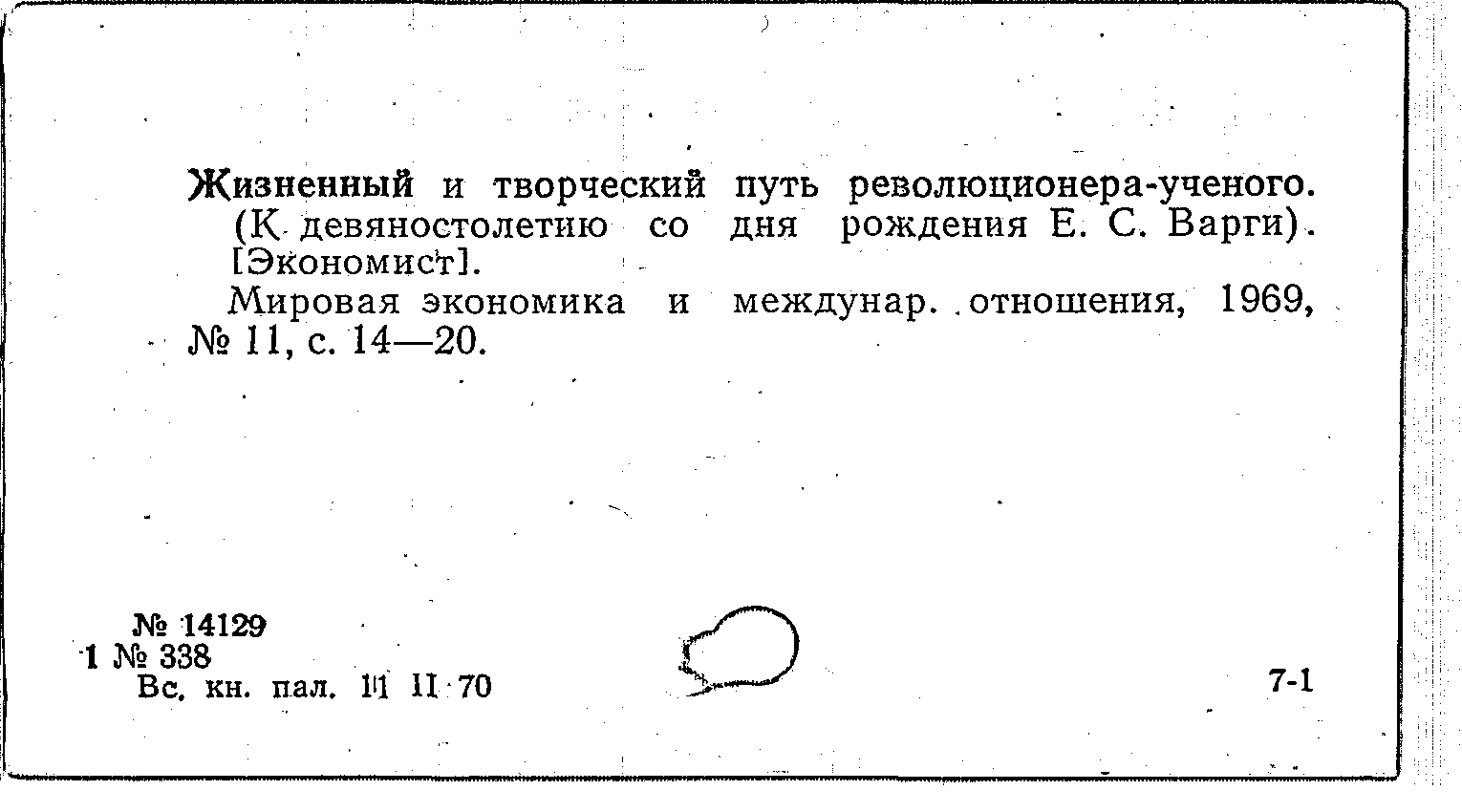 Жизненный и творческий путь революционера-ученого. (К девяностолетию со дня рождения Е. С. Варги). [Экономист].

Мировая экономика и междунар. отношения, 1969, № 11, с. 14—20.

№ 14129
1 № 338
Вс. кн. пал. 11 II 70

7-1